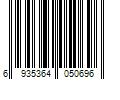 6 935364 050696